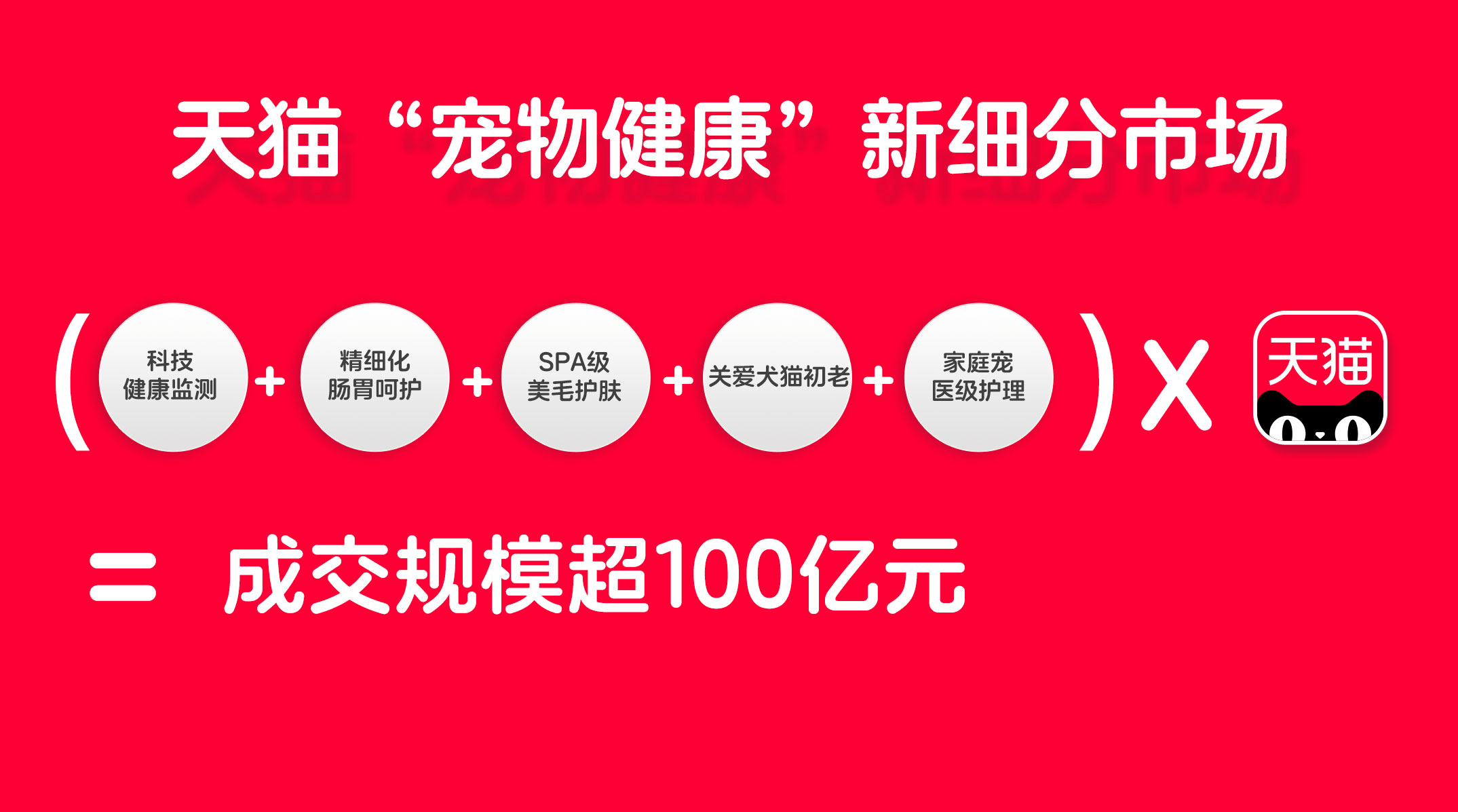 天猫“宠物健康”新细分市场

( 科技健康监测 + 精细化肠胃呵护 + SPA级美毛护肤 + 关爱犬猫初老 + 家庭宠医级护理 ) X 天猫

= 成交规模超100亿元